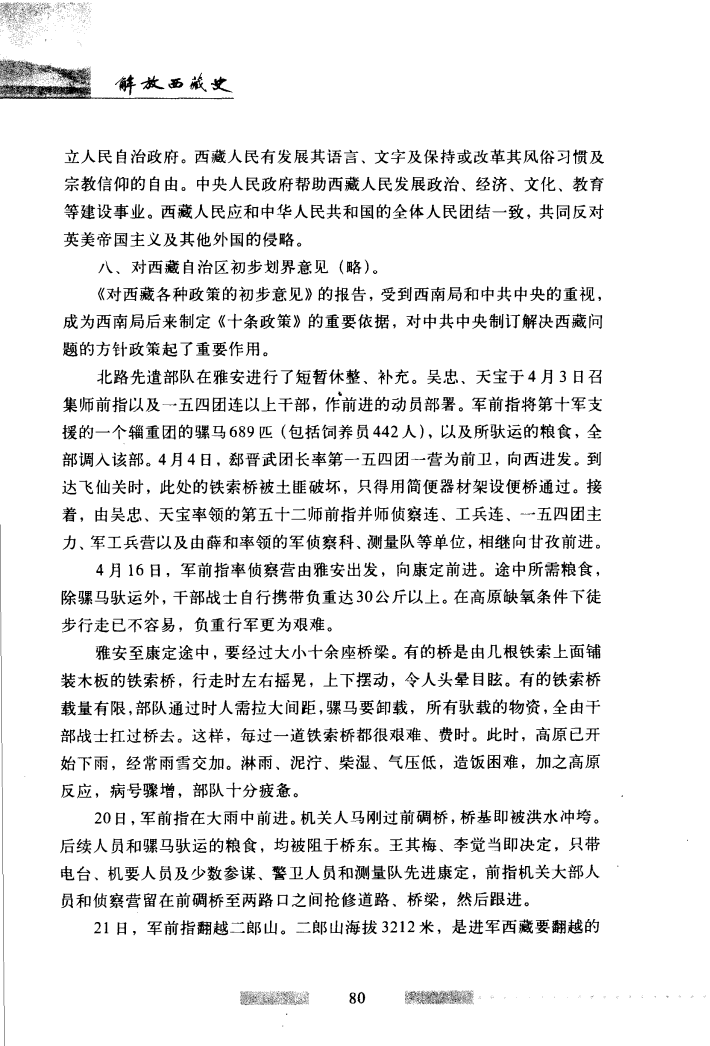 解放西藏史

立人民自治政府。西藏人民有发展其语言、文字及保持或改革其风俗习惯及宗教信仰的自由。中央人民政府帮助西藏人民发展政治、经济、文化、教育等建设事业。西藏人民应和中华人民共和国的全体人民团结一致，共同反对英美帝国主义及其他外国的侵略。

八、对西藏自治区初步划界意见（略）。

《对西藏各种政策的初步意见》的报告，受到西南局和中共中央的重视，成为西南局后来制定《十条政策》的重要依据，对中共中央制订解决西藏问题的方针政策起了重要作用。

北路先遣部队在雅安进行了短暂休整、补充。吴忠、天宝于4月3日召集师前指以及一五四团连以上干部，作前进的动员部署。军前指将第十军支援的一个辎重团的骡马689匹（包括饲养员442人），以及所驮运的粮食，全部调入该部。4月4日，郄晋武团长率第一五四团一营为前卫，向西进发。到达飞仙关时，此处的铁索桥被土匪破坏，只得用简便器材架设便桥通过。接着，由吴忠、天宝率领的第五十二师前指并师侦察连、工兵连、一五四团主力、军工兵营以及由薛和率领的军侦察科、测量队等单位，相继向甘孜前进。

4月16日，军前指率侦察营由雅安出发，向康定前进。途中所需粮食，除骡马驮运外，干部战士自行携带负重达30公斤以上。在高原缺氧条件下徒步行走已不容易，负重行军更为艰难。

雅安至康定途中，要经过大小十余座桥梁。有的桥是由几根铁索上面铺装木板的铁索桥，行走时左右摇晃，上下摆动，令人头晕目眩。有的铁索桥载量有限，部队通过时人需拉大间距，骡马要卸载，所有驮载的物资，全由干部战士扛过桥去。这样，每过一道铁索桥都很艰难、费时。此时，高原已开始下雨，经常雨雪交加。淋雨、泥泞、柴湿、气压低，造饭困难，加之高原反应，病号骤增，部队十分疲惫。

20日，军前指在大雨中前进。机关人马刚过前碉桥，桥基即被洪水冲垮。后续人员和骡马驮运的粮食，均被阻于桥东。王其梅、李觉当即决定，只带电台、机要人员及少数参谋、警卫人员和测量队先进康定，前指机关大部人员和侦察营留在前碉桥至两路口之间抢修道路、桥梁，然后跟进。

21日，军前指翻越二郎山。二郎山海拔3212米，是进军西藏要翻越的

80